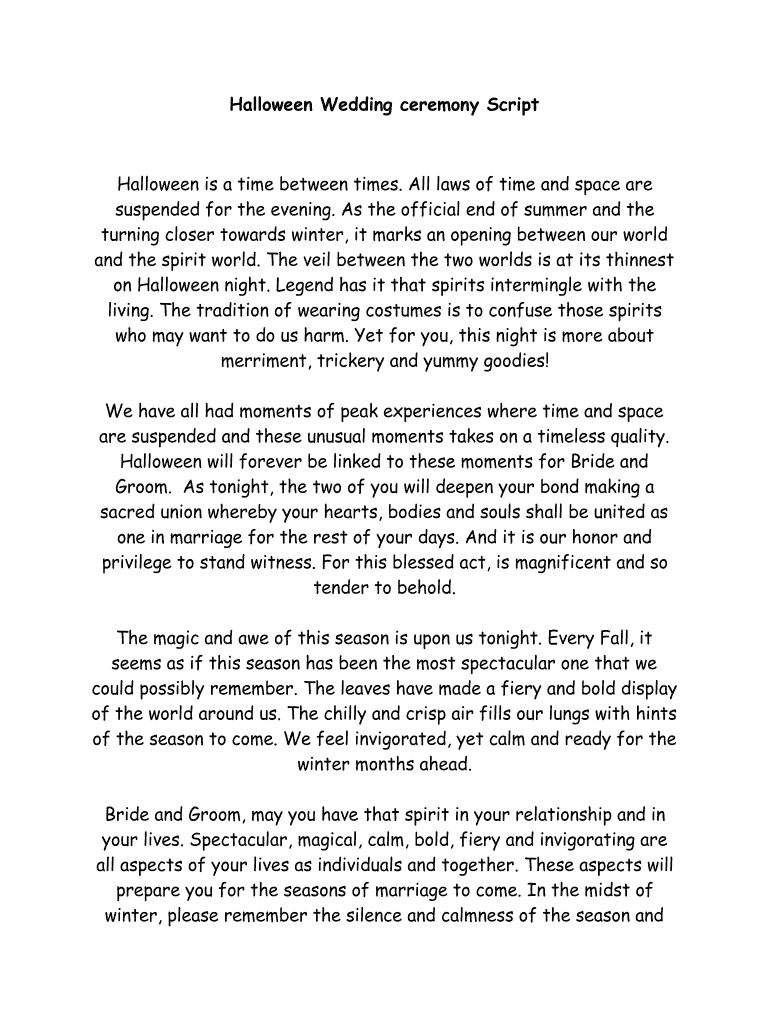 Halloween Wedding ceremony Script

Halloween is a time between times. All laws of time and space are suspended for the evening. As the official end of summer and the turning closer towards winter, it marks an opening between our world and the spirit world. The veil between the two worlds is at its thinnest on Halloween night. Legend has it that spirits intermingle with the living. The tradition of wearing costumes is to confuse those spirits who may want to do us harm. Yet for you, this night is more about merriment, trickery and yummy goodies!

We have all had moments of peak experiences where time and space are suspended and these unusual moments takes on a timeless quality. Halloween will forever be linked to these moments for Bride and Groom. As tonight, the two of you will deepen your bond making a sacred union whereby your hearts, bodies and souls shall be united as one in marriage for the rest of your days. And it is our honor and privilege to stand witness. For this blessed act, is magnificent and so tender to behold.

The magic and awe of this season is upon us tonight. Every Fall, it seems as if this season has been the most spectacular one that we could possibly remember. The leaves have made a fiery and bold display of the world around us. The chilly and crisp air fills our lungs with hints of the season to come. We feel invigorated, yet calm and ready for the winter months ahead.

Bride and Groom, may you have that spirit in your relationship and in your lives. Spectacular, magical, calm, bold, fiery and invigorating are all aspects of your lives as individuals and together. These aspects will prepare you for the seasons of marriage to come. In the midst of winter, please remember the silence and calmness of the season and